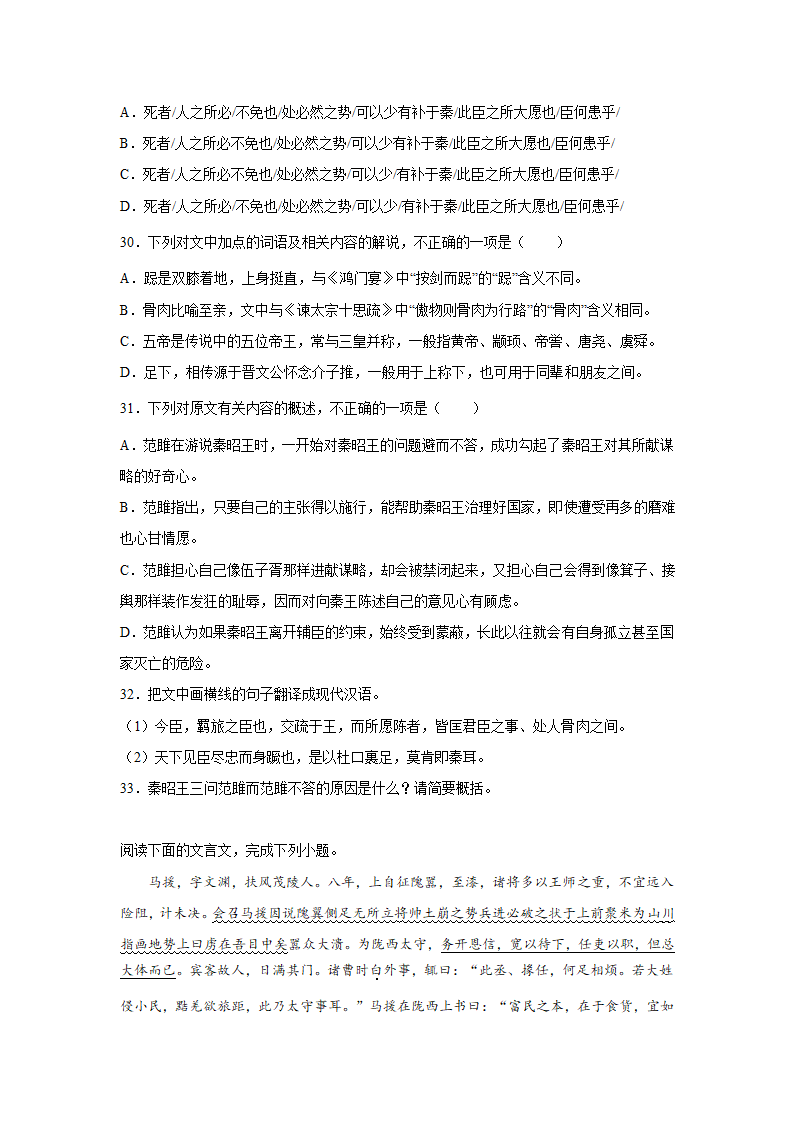 A．死者/人之所必/不免也/处必然之势/可以少有补于秦/此臣之所大愿也/臣何患乎/

B．死者/人之所必不免也/处必然之势/可以少有补于秦/此臣之所大愿也/臣何患乎/

C．死者/人之所必不免也/处必然之势/可以少/有补于秦/此臣之所大愿也/臣何患乎/

D．死者/人之所必/不免也/处必然之势/可以少/有补于秦/此臣之所大愿也/臣何患乎/

30．下列对文中加点的词语及相关内容的解说，不正确的一项是（　　）

A．跽是双膝着地，上身挺直，与《鸿门宴》中“按剑而跽”的“跽”含义不同。

B．骨肉比喻至亲，文中与《谏太宗十思疏》中“傲物则骨肉为行路”的“骨肉”含义相同。

C．五帝是传说中的五位帝王，常与三皇并称，一般指黄帝、颛顼、帝喾、唐尧、虞舜。

D．足下，相传源于晋文公怀念介子推，一般用于上称下，也可用于同辈和朋友之间。

31．下列对原文有关内容的概述，不正确的一项是（　　）

A．范雎在游说秦昭王时，一开始对秦昭王的问题避而不答，成功勾起了秦昭王对其所献谋略的好奇心。

B．范雎指出，只要自己的主张得以施行，能帮助秦昭王治理好国家，即使遭受再多的磨难也心甘情愿。

C．范雎担心自己像伍子胥那样进献谋略，却会被禁闭起来，又担心自己会得到像箕子、接舆那样装作发狂的耻辱，因而对向秦王陈述自己的意见心有顾虑。

D．范雎认为如果秦昭王离开辅臣的约束，始终受到蒙蔽，长此以往就会有自身孤立甚至国家灭亡的危险。

32．把文中画横线的句子翻译成现代汉语。

（1）今臣，羁旅之臣也，交疏于王，而所愿陈者，皆匡君臣之事、处人骨肉之间。

（2）天下见臣尽忠而身蹶也，是以杜口裹足，莫肯即秦耳。

33．秦昭王三问范雎而范雎不答的原因是什么？请简要概括。

阅读下面的文言文，完成下列小题。

马援，字文渊，扶风茂陵人。八年，上自征隗嚣，至漆，诸将多以王师之重，不宜远入险阻，计未决。会召马援因说隗嚣侧足无所立将帅土崩之势兵进必破之状于上前聚米为山川指画地势上曰虏在吾目中矣嚣众大溃。为陇西太守，务开恩信，宽以待下，任吏以职，但总大体而已。宾客故人，日满其门。诸曹时白外事，辄曰：“此丞、掾任，何足相烦。若大姓侵小民，黠羌欲旅距，此乃太守事耳。”马援在陇西上书曰：“富民之本，在于食货，宜如